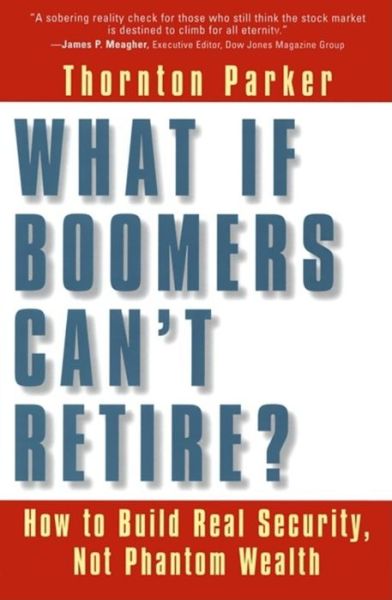 "A sobering reality check for those who still think the stock market is destined to climb for all eternity."
—James P. Meagher, Executive Editor, Dow Jones Magazine Group

Thornton Parker

WHAT IF BOOMERS CAN'T RETIRE?

How to Build Real Security, Not Phantom Wealth